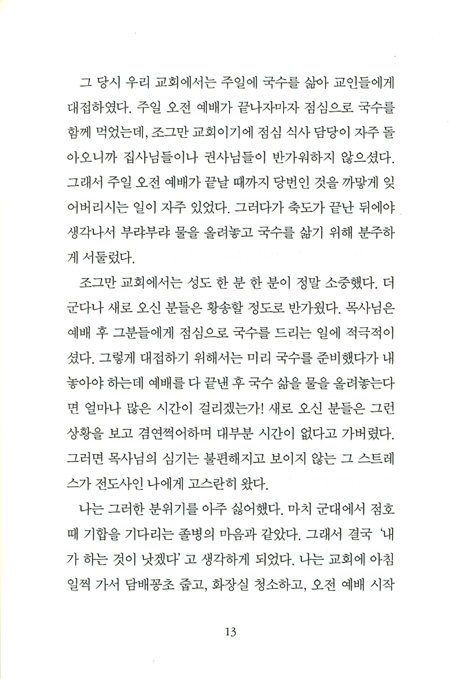 그 당시 우리 교회에서는 주일에 국수를 삶아 교인들에게 대접하였다. 주일 오전 예배가 끝나자마자 점심으로 국수를 함께 먹었는데, 조그만 교회이기에 점심 식사 담당이 자주 돌아오니까 집사님들이나 권사님들이 반가워하지 않으셨다. 그래서 주일 오전 예배가 끝날 때까지 당번인 것을 까맣게 잊어버리시는 일이 자주 있었다. 그러다가 축도가 끝난 뒤에야 생각나서 부랴부랴 물을 올려놓고 국수를 삶기 위해 분주하게 서둘렀다.

조그만 교회에서는 성도 한 분 한 분이 정말 소중했다. 더군다나 새로 오신 분들은 황송할 정도로 반가웠다. 목사님은 예배 후 그분들에게 점심으로 국수를 드리는 일에 적극적이셨다. 그렇게 대접하기 위해서는 미리 국수를 준비했다가 내놓아야 하는데 예배를 다 끝낸 후 국수 삶을 물을 올려놓는다면 얼마나 많은 시간이 걸리겠는가! 새로 오신 분들은 그런 상황을 보고 겸연쩍어하며 대부분 시간이 없다고 가버렸다. 그러면 목사님의 심기는 불편해지고 보이지 않는 그 스트레스가 전도사인 나에게 고스란히 왔다.

나는 그러한 분위기를 아주 싫어했다. 마치 군대에서 점호 때 기합을 기다리는 졸병의 마음과 같았다. 그래서 결국 '내가 하는 것이 낫겠다' 고 생각하게 되었다. 나는 교회에 아침 일찍 가서 담배꽁초 줍고, 화장실 청소하고, 오전 예배 시작

13